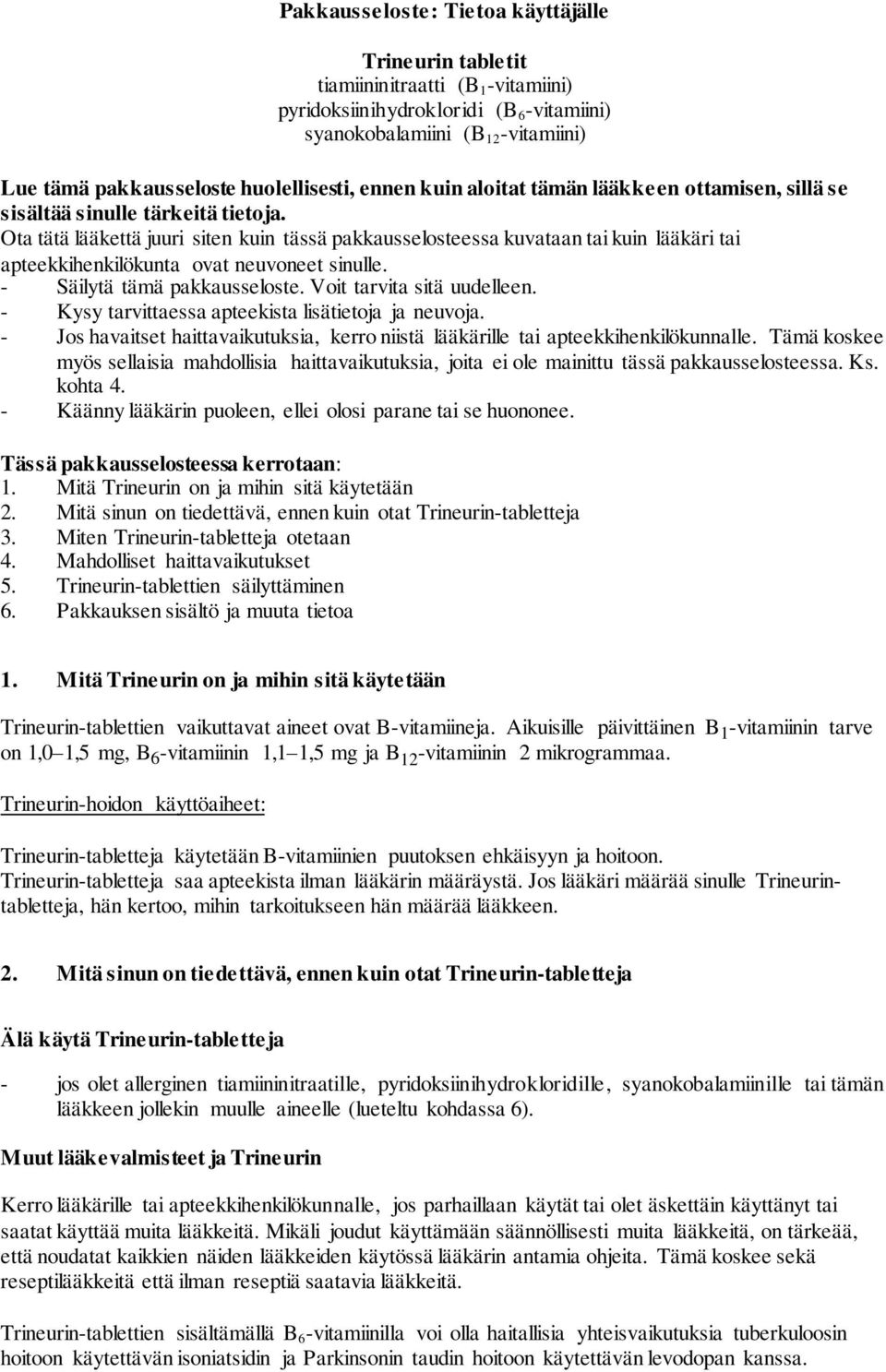 Pakkausseloste: Tietoa käyttäjälle

Trineurin tabletit
tiamiininitraatti ($B_1$-vitamiini)
pyridoksiinihydrokloridi ($B_6$-vitamiini)
syanokobalamiini ($B_{12}$-vitamiini)

Lue tämä pakkausseloste huolellisesti, ennen kuin aloitat tämän lääkkeen ottamisen, sillä se sisältää sinulle tärkeitä tietoja.
Ota tätä lääkettä juuri siten kuin tässä pakkausselosteessa kuvataan tai kuin lääkäri tai apteekkihenkilökunta ovat neuvoneet sinulle.
- Säilytä tämä pakkausseloste. Voit tarvita sitä uudelleen.
- Kysy tarvittaessa apteekista lisätietoja ja neuvoja.
- Jos havaitset haittavaikutuksia, kerro niistä lääkärille tai apteekkihenkilökunnalle. Tämä koskee myös sellaisia mahdollisia haittavaikutuksia, joita ei ole mainittu tässä pakkausselosteessa. Ks. kohta 4.
- Käänny lääkärin puoleen, ellei olosi parane tai se huononee.

Tässä pakkausselosteessa kerrotaan:
1. Mitä Trineurin on ja mihin sitä käytetään
2. Mitä sinun on tiedettävä, ennen kuin otat Trineurin-tabletteja
3. Miten Trineurin-tabletteja otetaan
4. Mahdolliset haittavaikutukset
5. Trineurin-tablettien säilyttäminen
6. Pakkauksen sisältö ja muuta tietoa

1. Mitä Trineurin on ja mihin sitä käytetään

Trineurin-tablettien vaikuttavat aineet ovat B-vitamiineja. Aikuisille päivittäinen $B_1$-vitamiinin tarve on 1,0–1,5 mg, $B_6$-vitamiinin 1,1–1,5 mg ja $B_{12}$-vitamiinin 2 mikrogrammaa.

Trineurin-hoidon käyttöaiheet:

Trineurin-tabletteja käytetään B-vitamiinien puutoksen ehkäisyyn ja hoitoon.
Trineurin-tabletteja saa apteekista ilman lääkärin määräystä. Jos lääkäri määrää sinulle Trineurin-tabletteja, hän kertoo, mihin tarkoitukseen hän määrää lääkkeen.

2. Mitä sinun on tiedettävä, ennen kuin otat Trineurin-tabletteja

Älä käytä Trineurin-tabletteja

- jos olet allerginen tiamiininitraatille, pyridoksiinihydrokloridille, syanokobalamiinille tai tämän lääkkeen jollekin muulle aineelle (lueteltu kohdassa 6).

Muut lääkevalmisteet ja Trineurin

Kerro lääkärille tai apteekkihenkilökunnalle, jos parhaillaan käytät tai olet äskettäin käyttänyt tai saatat käyttää muita lääkkeitä. Mikäli joudut käyttämään säännöllisesti muita lääkkeitä, on tärkeää, että noudatat kaikkien näiden lääkkeiden käytössä lääkärin antamia ohjeita. Tämä koskee sekä reseptilääkkeitä että ilman reseptiä saatavia lääkkeitä.

Trineurin-tablettien sisältämällä $B_6$-vitamiinilla voi olla haitallisia yhteisvaikutuksia tuberkuloosin hoitoon käytettävän isoniatsidin ja Parkinsonin taudin hoitoon käytettävän levodopan kanssa.